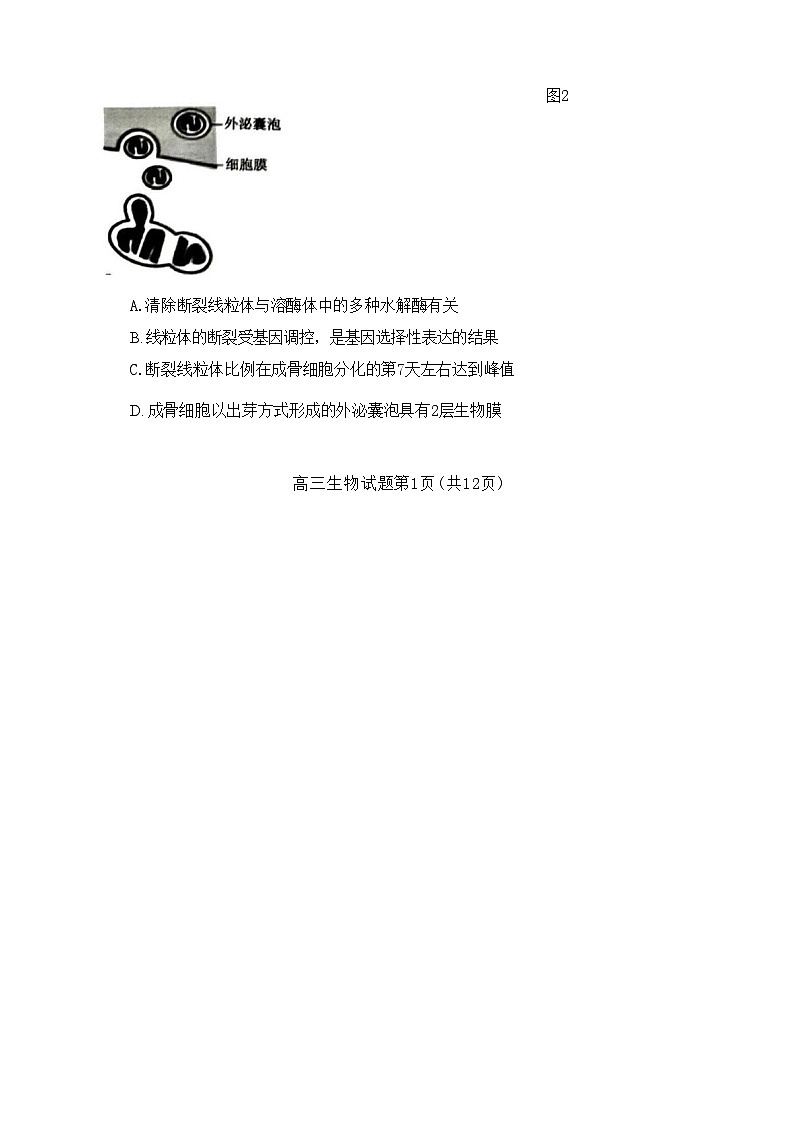 图2

外泌囊泡

细胞膜

A.清除断裂线粒体与溶酶体中的多种水解酶有关

B.线粒体的断裂受基因调控，是基因选择性表达的结果

C.断裂线粒体比例在成骨细胞分化的第7天左右达到峰值

D.成骨细胞以出芽方式形成的外泌囊泡具有2层生物膜

高三生物试题第1页（共12页）